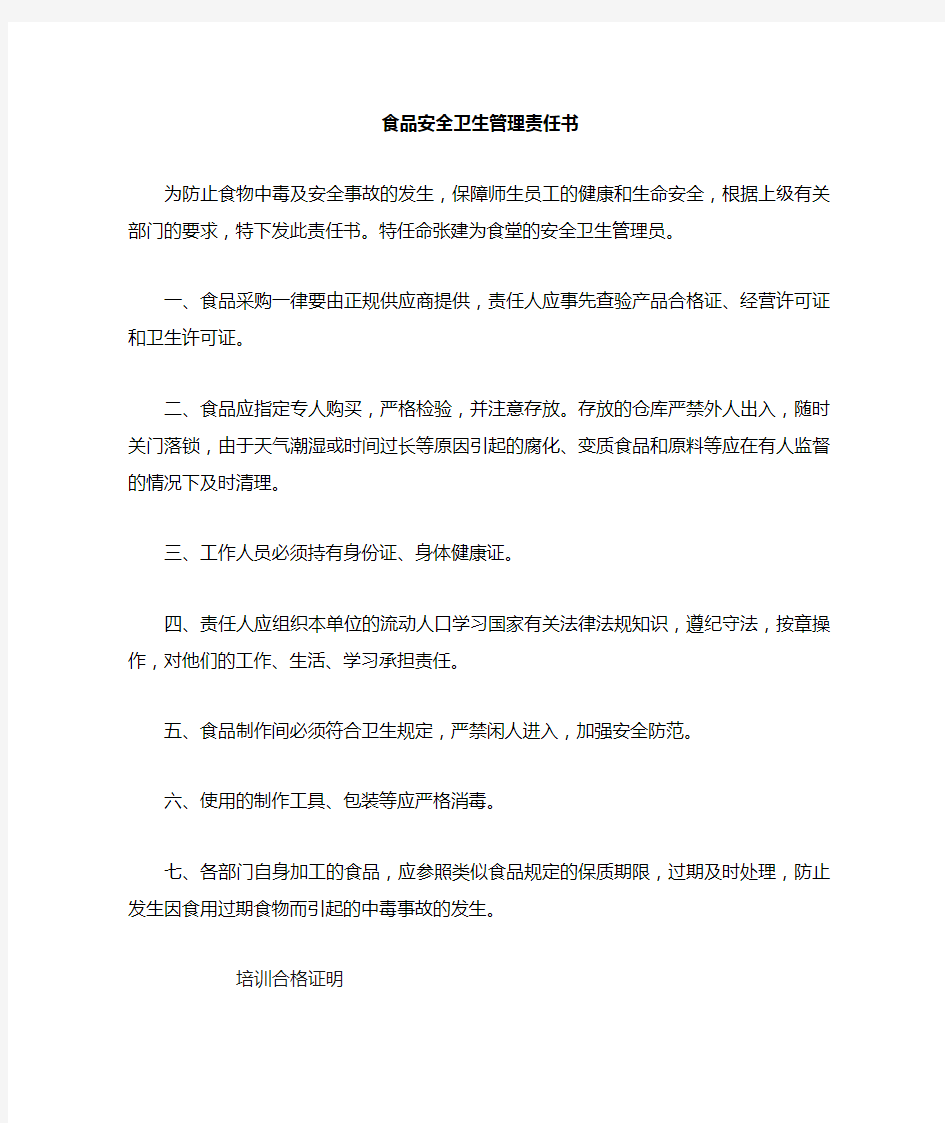 食品安全卫生管理责任书

为防止食物中毒及安全事故的发生，保障师生员工的健康和生命安全，根据上级有关部门的要求，特下发此责任书。特任命张建为食堂的安全卫生管理员。

一、食品采购一律要由正规供应商提供，责任人应事先查验产品合格证、经营许可证和卫生许可证。

二、食品应指定专人购买，严格检验，并注意存放。存放的仓库严禁外人出入，随时关门落锁，由于天气潮湿或时间过长等原因引起的腐化、变质食品和原料等应在有人监督的情况下及时清理。

三、工作人员必须持有身份证、身体健康证。

四、责任人应组织本单位的流动人口学习国家有关法律法规知识，遵纪守法，按章操作，对他们的工作、生活、学习承担责任。

五、食品制作间必须符合卫生规定，严禁闲人进入，加强安全防范。

六、使用的制作工具、包装等应严格消毒。

七、各部门自身加工的食品，应参照类似食品规定的保质期限，过期及时处理，防止发生因食用过期食物而引起的中毒事故的发生。

培训合格证明